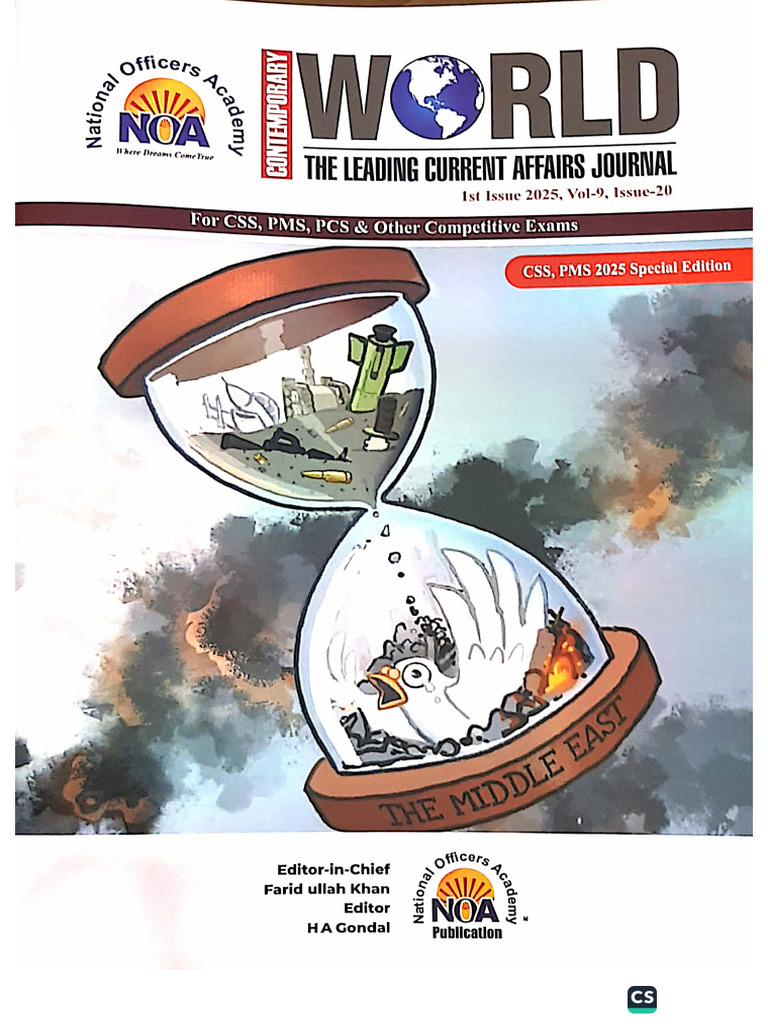 National Officers Academy
NOA
Where Dreams Come True

CONTEMPORARY
WORLD
THE LEADING CURRENT AFFAIRS JOURNAL
1st Issue 2025, Vol-9, Issue-20

For CSS, PMS, PCS & Other Competitive Exams

CSS, PMS 2025 Special Edition

THE MIDDLE EAST

Editor-in-Chief
Farid ullah Khan
Editor
H A Gondal

National Officers Academy
NOA
Publication

CS